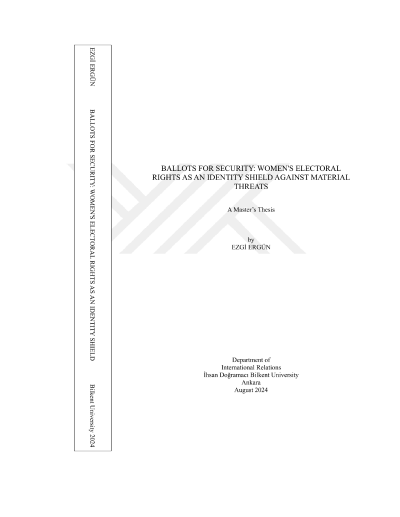 EZGİ ERGÜN

BALLOTS FOR SECURITY: WOMEN'S ELECTORAL RIGHTS AS AN IDENTITY SHIELD

Bilkent University 2024

BALLOTS FOR SECURITY: WOMEN'S ELECTORAL RIGHTS AS AN IDENTITY SHIELD AGAINST MATERIAL THREATS

A Master's Thesis

by
EZGİ ERGÜN

Department of
International Relations
İhsan Doğramacı Bilkent University
Ankara
August 2024